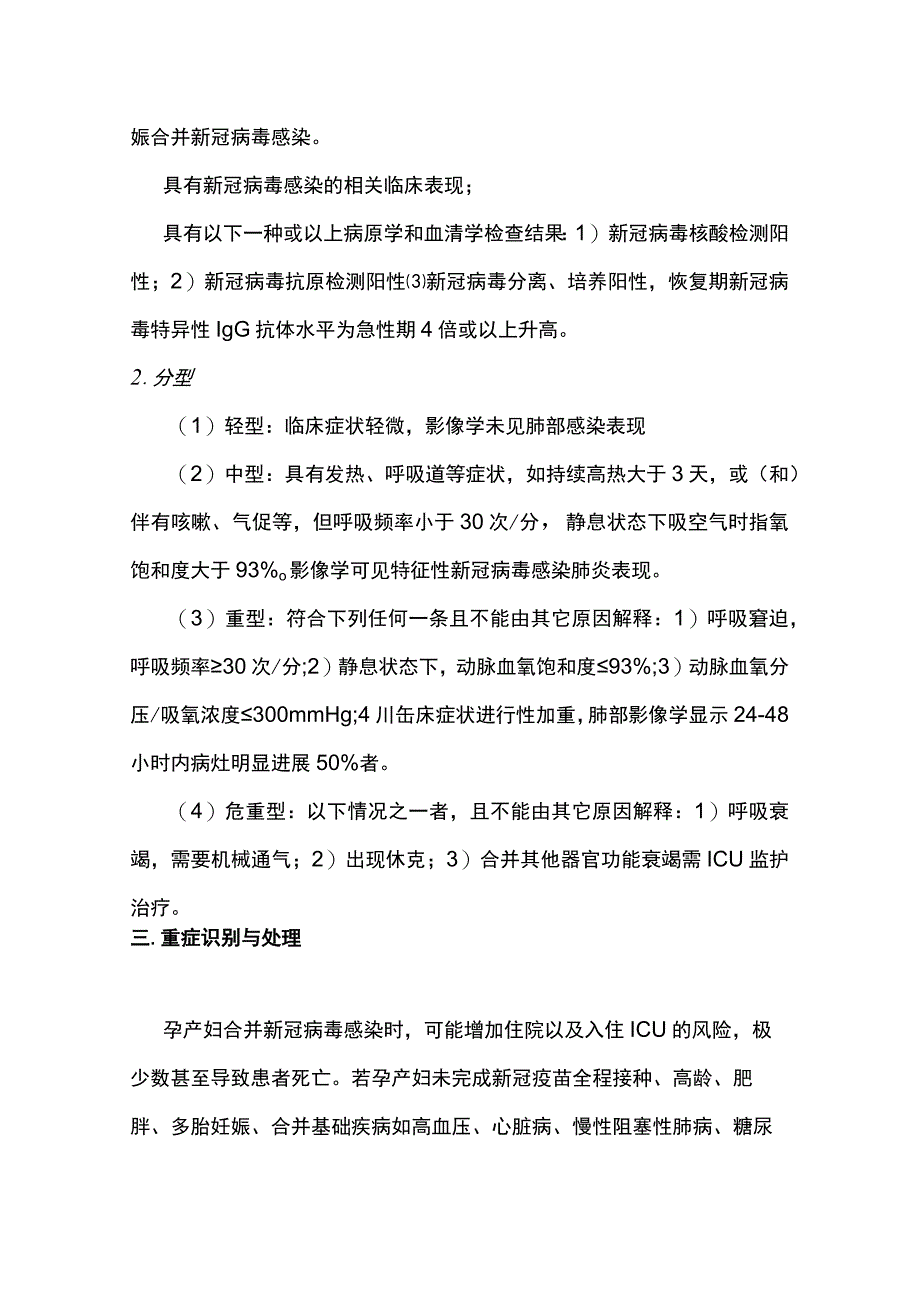 娠合并新冠病毒感染。

具有新冠病毒感染的相关临床表现；

具有以下一种或以上病原学和血清学检查结果：1）新冠病毒核酸检测阳性；2）新冠病毒抗原检测阳性⑶新冠病毒分离、培养阳性，恢复期新冠病毒特异性 IgG 抗体水平为急性期 4 倍或以上升高。

2. 分型

（1）轻型：临床症状轻微，影像学未见肺部感染表现

（2）中型：具有发热、呼吸道等症状，如持续高热大于 3 天，或（和）伴有咳嗽、气促等，但呼吸频率小于 30 次/分，静息状态下吸空气时指氧饱和度大于 93%。影像学可见特征性新冠病毒感染肺炎表现。

（3）重型：符合下列任何一条且不能由其它原因解释：1）呼吸窘迫，呼吸频率≥30 次/分；2）静息状态下，动脉血氧饱和度≤93%；3）动脉血氧分压/吸氧浓度≤300mmHg；4 川缶床症状进行性加重，肺部影像学显示 24-48 小时内病灶明显进展 50%者。

（4）危重型：以下情况之一者，且不能由其它原因解释：1）呼吸衰竭，需要机械通气；2）出现休克；3）合并其他器官功能衰竭需 ICU 监护治疗。

三. 重症识别与处理

孕产妇合并新冠病毒感染时，可能增加住院以及入住 ICU 的风险，极少数甚至导致患者死亡。若孕产妇未完成新冠疫苗全程接种、高龄、肥胖、多胎妊娠、合并基础疾病如高血压、心脏病、慢性阻塞性肺病、糖尿